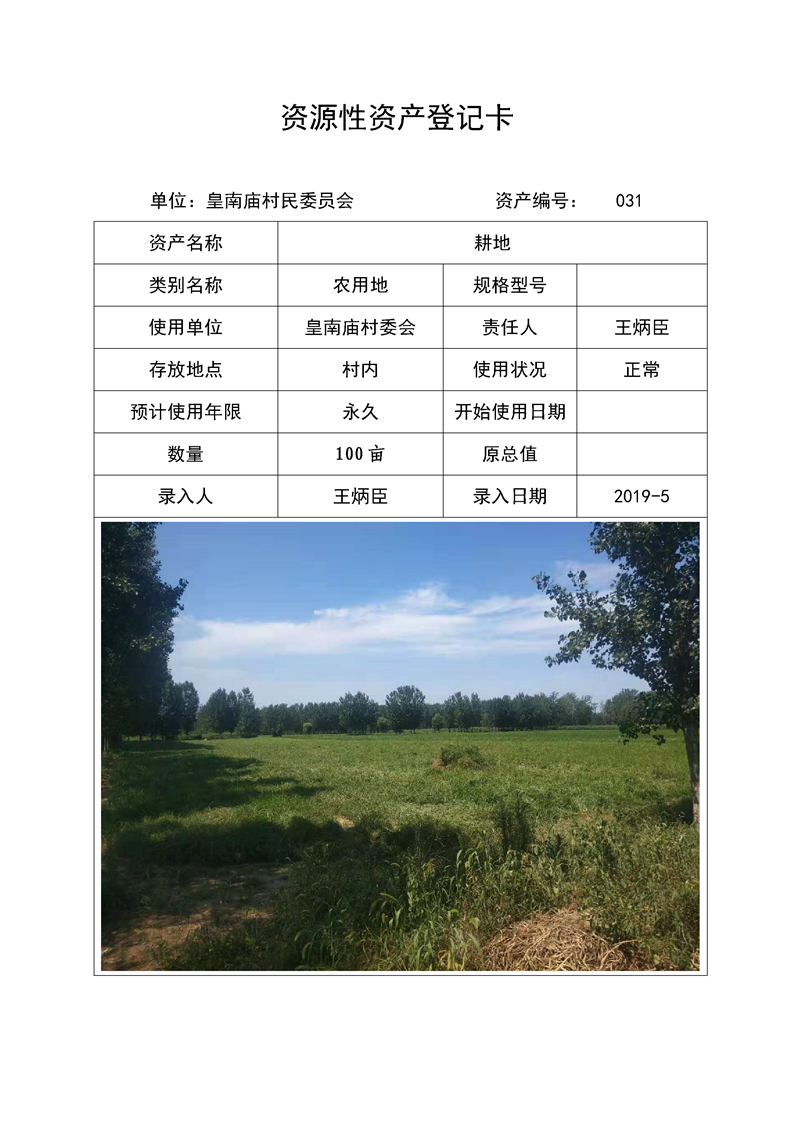 资源性资产登记卡

单位：皇南庙村民委员会 资产编号： 031

| 资产名称 | 耕地 | | |
|---|---|---|---|
| 类别名称 | 农用地 | 规格型号 | |
| 使用单位 | 皇南庙村委会 | 责任人 | 王炳臣 |
| 存放地点 | 村内 | 使用状况 | 正常 |
| 预计使用年限 | 永久 | 开始使用日期 | |
| 数量 | 100亩 | 原总值 | |
| 录入人 | 王炳臣 | 录入日期 | 2019-5 |